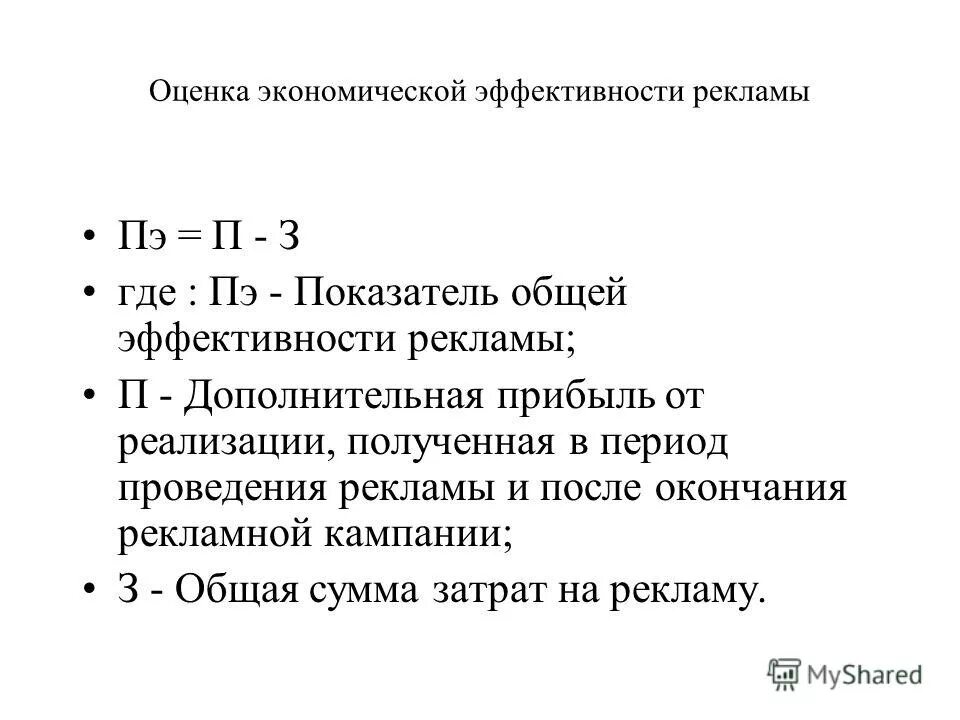 Оценка экономической эффективности рекламы

• Пэ = П - З

• где : Пэ - Показатель общей эффективности рекламы;

• П - Дополнительная прибыль от реализации, полученная в период проведения рекламы и после окончания рекламной кампании;

• З - Общая сумма затрат на рекламу.

MyShared